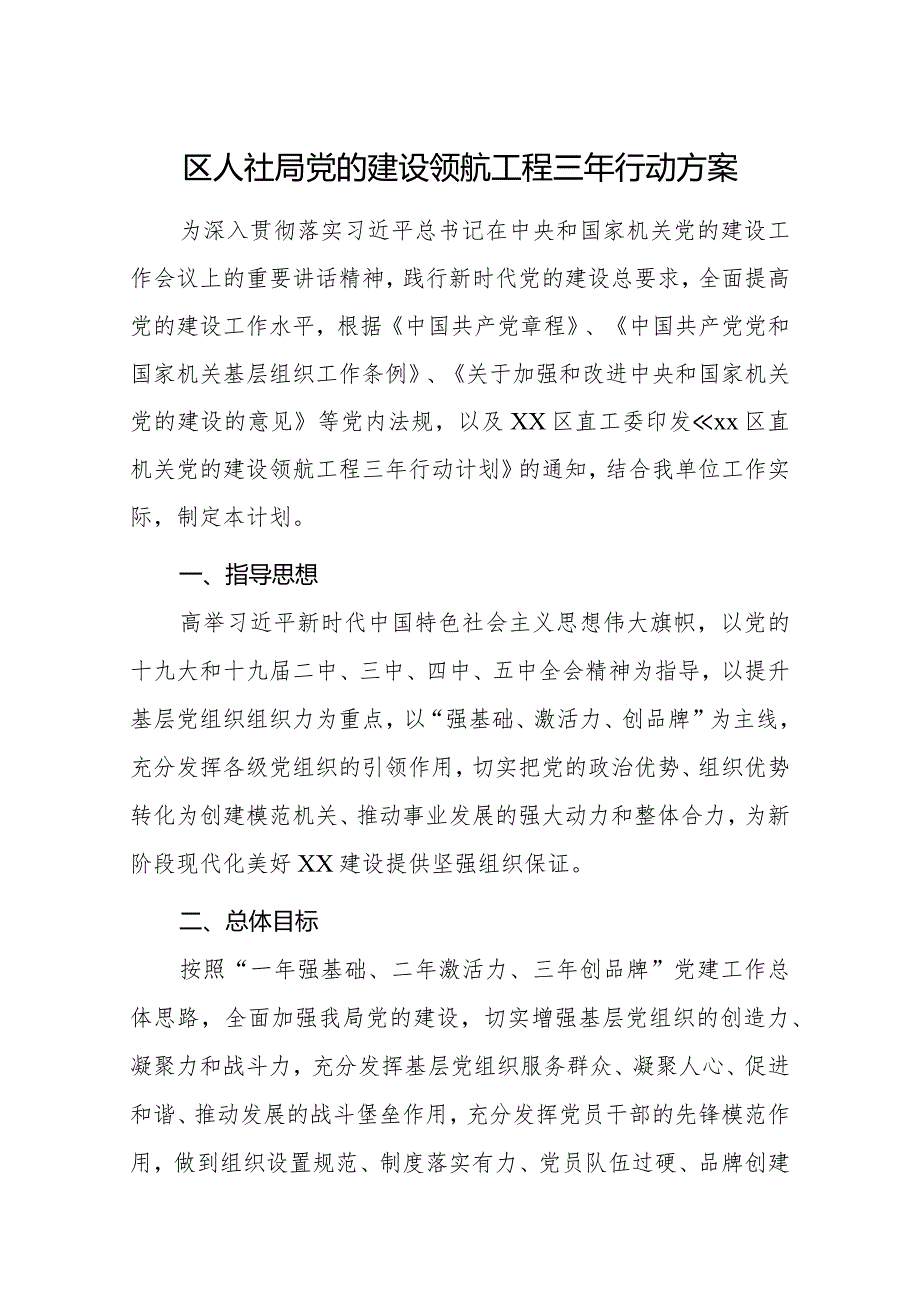 区人社局党的建设领航工程三年行动方案

为深入贯彻落实习近平总书记在中央和国家机关党的建设工作会议上的重要讲话精神，践行新时代党的建设总要求，全面提高党的建设工作水平，根据《中国共产党章程》、《中国共产党党和国家机关基层组织工作条例》、《关于加强和改进中央和国家机关党的建设的意见》等党内法规，以及XX区直工委印发≪xx区直机关党的建设领航工程三年行动计划》的通知，结合我单位工作实际，制定本计划。

一、指导思想

高举习近平新时代中国特色社会主义思想伟大旗帜，以党的十九大和十九届二中、三中、四中、五中全会精神为指导，以提升基层党组织组织力为重点，以“强基础、激活力、创品牌”为主线，充分发挥各级党组织的引领作用，切实把党的政治优势、组织优势转化为创建模范机关、推动事业发展的强大动力和整体合力，为新阶段现代化美好XX建设提供坚强组织保证。

二、总体目标

按照“一年强基础、二年激活力、三年创品牌”党建工作总体思路，全面加强我局党的建设，切实增强基层党组织的创造力、凝聚力和战斗力，充分发挥基层党组织服务群众、凝聚人心、促进和谐、推动发展的战斗堡垒作用，充分发挥党员干部的先锋模范作用，做到组织设置规范、制度落实有力、党员队伍过硬、品牌创建